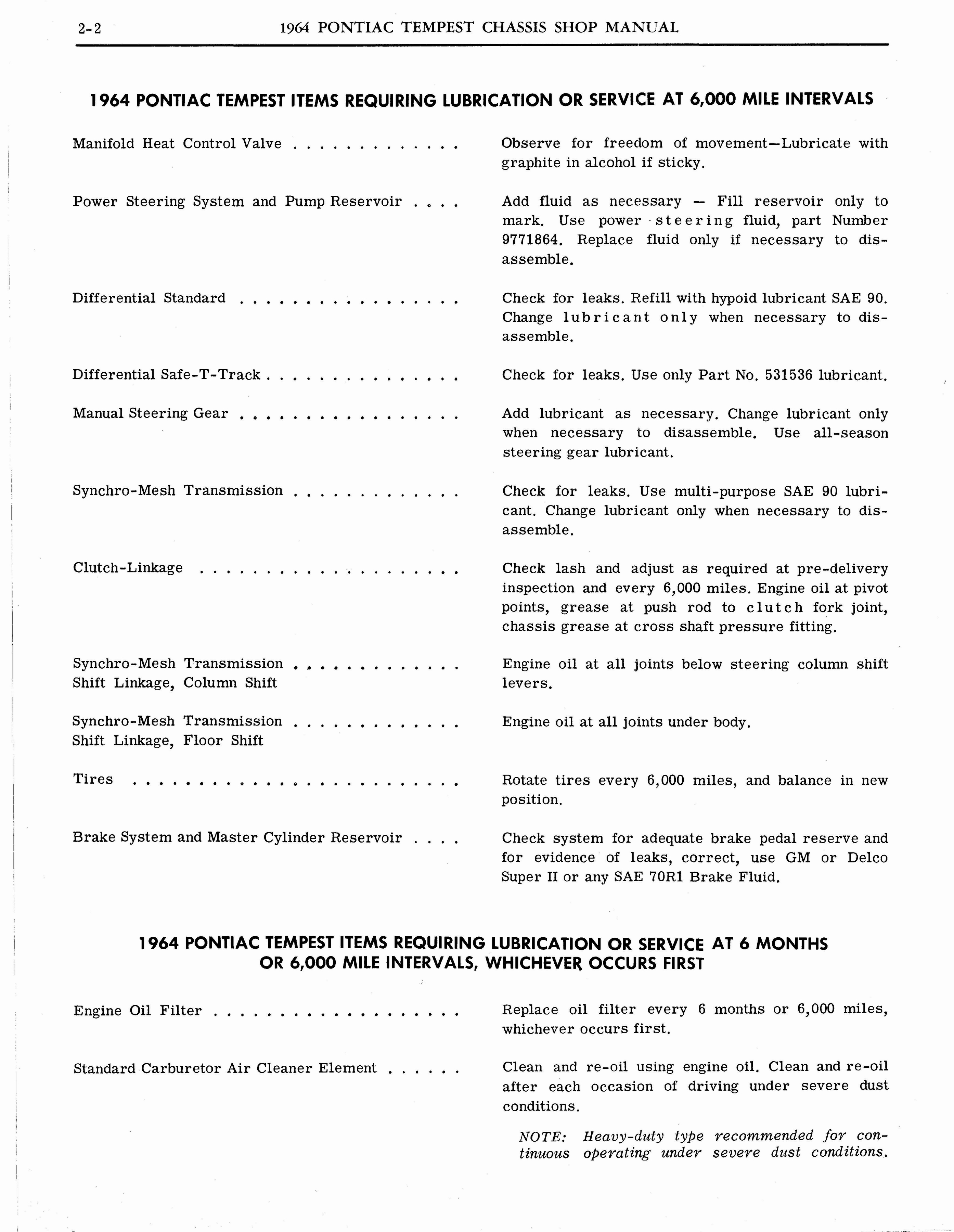 2-2 1964 PONTIAC TEMPEST CHASSIS SHOP MANUAL

1964 PONTIAC TEMPEST ITEMS REQUIRING LUBRICATION OR SERVICE AT 6,000 MILE INTERVALS

Manifold Heat Control Valve

Observe for freedom of movement—Lubricate with graphite in alcohol if sticky.

Power Steering System and Pump Reservoir

Add fluid as necessary — Fill reservoir only to mark. Use power steering fluid, part Number 9771864. Replace fluid only if necessary to disassemble.

Differential Standard

Check for leaks. Refill with hypoid lubricant SAE 90. Change lubricant only when necessary to disassemble.

Differential Safe-T-Track

Check for leaks. Use only Part No. 531536 lubricant.

Manual Steering Gear

Add lubricant as necessary. Change lubricant only when necessary to disassemble. Use all-season steering gear lubricant.

Synchro-Mesh Transmission

Check for leaks. Use multi-purpose SAE 90 lubricant. Change lubricant only when necessary to disassemble.

Clutch-Linkage

Check lash and adjust as required at pre-delivery inspection and every 6,000 miles. Engine oil at pivot points, grease at push rod to clutch fork joint, chassis grease at cross shaft pressure fitting.

Synchro-Mesh Transmission
Shift Linkage, Column Shift

Engine oil at all joints below steering column shift levers.

Synchro-Mesh Transmission
Shift Linkage, Floor Shift

Engine oil at all joints under body.

Tires

Rotate tires every 6,000 miles, and balance in new position.

Brake System and Master Cylinder Reservoir

Check system for adequate brake pedal reserve and for evidence of leaks, correct, use GM or Delco Super II or any SAE 70R1 Brake Fluid.

1964 PONTIAC TEMPEST ITEMS REQUIRING LUBRICATION OR SERVICE AT 6 MONTHS OR 6,000 MILE INTERVALS, WHICHEVER OCCURS FIRST

Engine Oil Filter

Replace oil filter every 6 months or 6,000 miles, whichever occurs first.

Standard Carburetor Air Cleaner Element

Clean and re-oil using engine oil. Clean and re-oil after each occasion of driving under severe dust conditions.

NOTE: Heavy-duty type recommended for continuous operating under severe dust conditions.